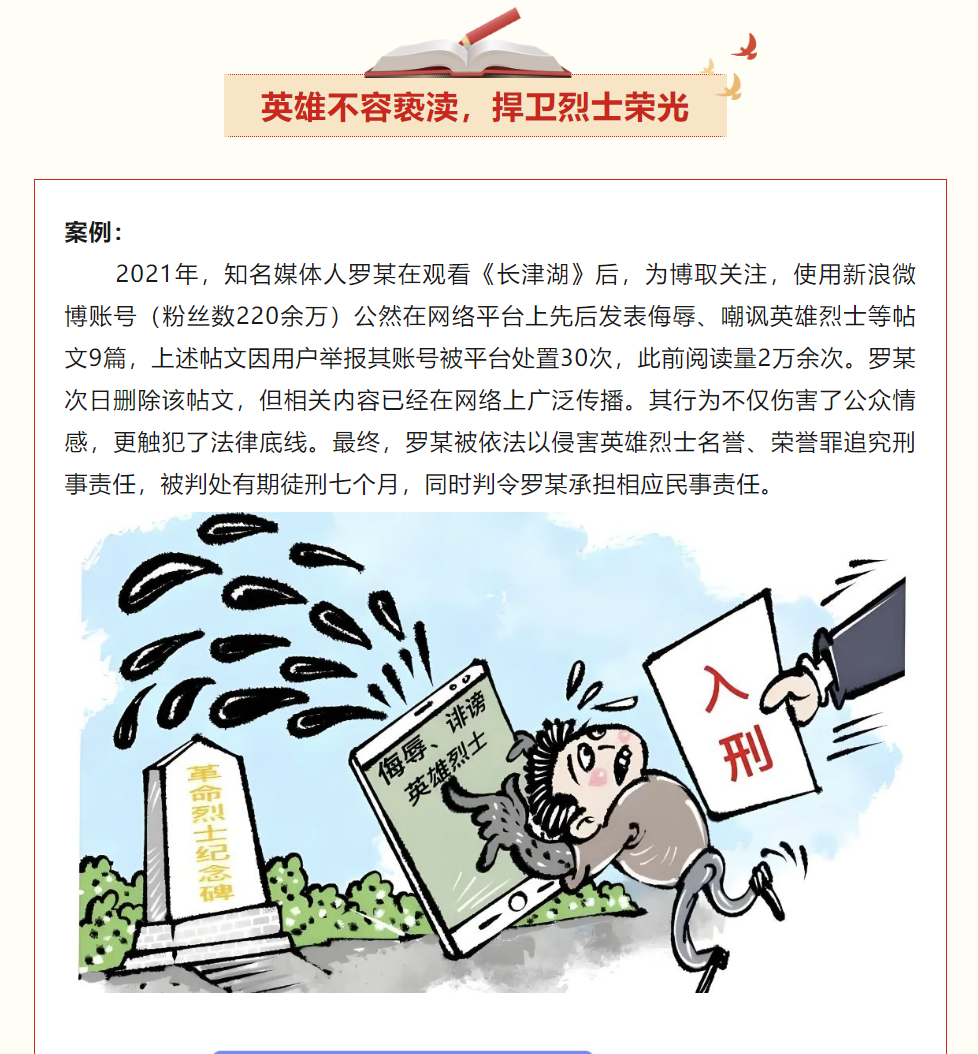 英雄不容亵渎，捍卫烈士荣光

案例：

2021年，知名媒体人罗某在观看《长津湖》后，为博取关注，使用新浪微博账号（粉丝数220余万）公然在网络平台上先后发表侮辱、嘲讽英雄烈士等帖文9篇，上述帖文因用户举报其账号被平台处置30次，此前阅读量2万余次。罗某次日删除该帖文，但相关内容已经在网络上广泛传播。其行为不仅伤害了公众情感，更触犯了法律底线。最终，罗某被依法以侵害英雄烈士名誉、荣誉罪追究刑事责任，被判处有期徒刑七个月，同时判令罗某承担相应民事责任。

革命烈士纪念碑

侮辱、诽谤英雄烈士

入刑